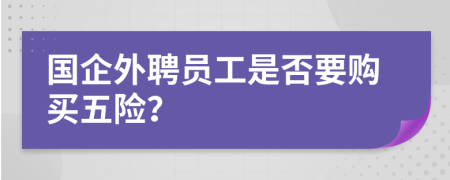 国企外聘员工是否要购买五险?